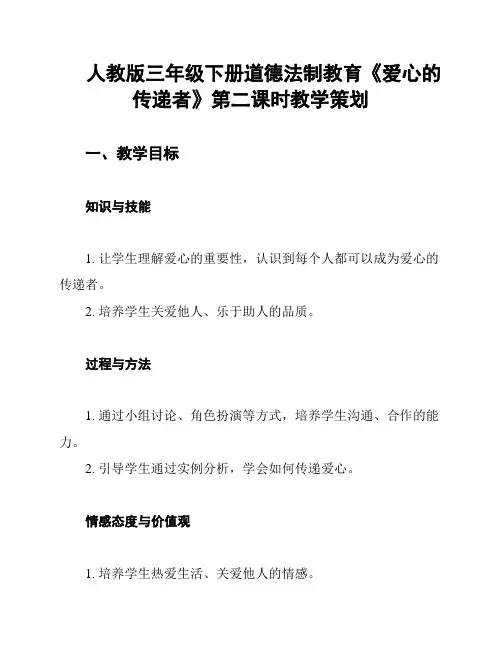 人教版三年级下册道德法制教育《爱心的传递者》第二课时教学策划

一、教学目标

知识与技能

1. 让学生理解爱心的重要性，认识到每个人都可以成为爱心的传递者。

2. 培养学生关爱他人、乐于助人的品质。

过程与方法

1. 通过小组讨论、角色扮演等方式，培养学生沟通、合作的能力。

2. 引导学生通过实例分析，学会如何传递爱心。

情感态度与价值观

1. 培养学生热爱生活、关爱他人的情感。